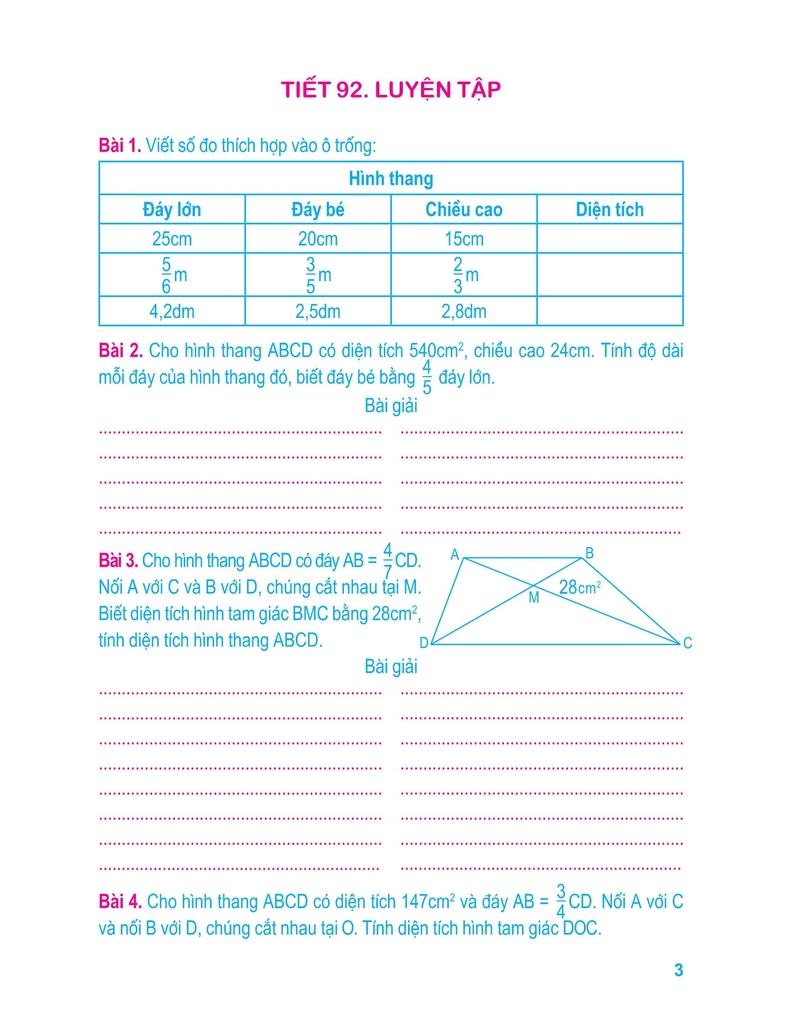 TIẾT 92. LUYỆN TẬP

Bài 1. Viết số đo thích hợp vào ô trống:

| Hình thang | | | |
|---|---|---|---|
| Đáy lớn | Đáy bé | Chiều cao | Diện tích |
| 25cm | 20cm | 15cm | |
| $\frac{5}{6}$m | $\frac{3}{5}$m | $\frac{2}{3}$m | |
| 4,2dm | 2,5dm | 2,8dm | |

Bài 2. Cho hình thang ABCD có diện tích 540cm$^2$, chiều cao 24cm. Tính độ dài mỗi đáy của hình thang đó, biết đáy bé bằng $\frac{4}{5}$ đáy lớn.

Bài giải

Bài 3. Cho hình thang ABCD có đáy AB = $\frac{4}{7}$CD. Nối A với C và B với D, chúng cắt nhau tại M. Biết diện tích hình tam giác BMC bằng 28cm$^2$, tính diện tích hình thang ABCD.

A B M 28cm$^2$ D C

Bài giải

Bài 4. Cho hình thang ABCD có diện tích 147cm$^2$ và đáy AB = $\frac{3}{4}$CD. Nối A với C và nối B với D, chúng cắt nhau tại O. Tính diện tích hình tam giác DOC.

3